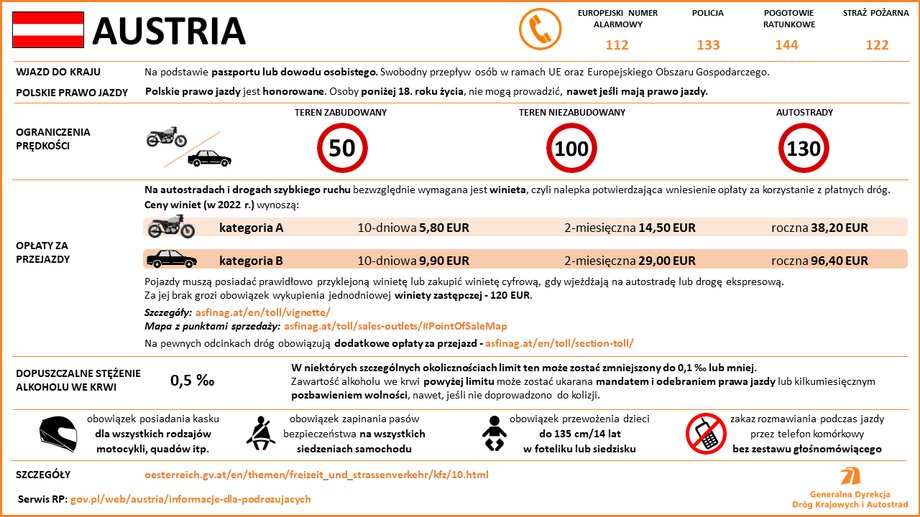 AUSTRIA

EUROPEJSKI NUMER ALARMOWY 112
POLICJA 133
POGOTOWIE RATUNKOWE 144
STRAŻ POŻARNA 122

WJAZD DO KRAJU
Na podstawie paszportu lub dowodu osobistego. Swobodny przepływ osób w ramach UE oraz Europejskiego Obszaru Gospodarczego.

POLSKIE PRAWO JAZDY
Polskie prawo jazdy jest honorowane. Osoby poniżej 18. roku życia, nie mogą prowadzić, nawet jeśli mają prawo jazdy.

OGRANICZENIA PRĘDKOŚCI
TEREN ZABUDOWANY 50
TEREN NIEZABUDOWANY 100
AUTOSTRADY 130

OPŁATY ZA PRZEJAZDY
Na autostradach i drogach szybkiego ruchu bezwzględnie wymagana jest winieta, czyli nalepka potwierdzająca wniesienie opłaty za korzystanie z płatnych dróg. Ceny winiet (w 2022 r.) wynoszą:

| kategoria A | 10-dniowa 5,80 EUR | 2-miesięczna 14,50 EUR | roczna 38,20 EUR |
|---|---|---|---|
| kategoria B | 10-dniowa 9,90 EUR | 2-miesięczna 29,00 EUR | roczna 96,40 EUR |

Pojazdy muszą posiadać prawidłowo przyklejoną winietę lub zakupić winietę cyfrową, gdy wjeżdżają na autostradę lub drogę ekspresową. Za jej brak grozi obowiązek wykupienia jednodniowej winiety zastępczej - 120 EUR.
Szczegóły: asfinag.at/en/toll/vignette/
Mapa z punktami sprzedaży: asfinag.at/toll/sales-outlets/#PointOfSaleMap
Na pewnych odcinkach dróg obowiązują dodatkowe opłaty za przejazd - asfinag.at/en/toll/section-toll/

DOPUSZCZALNE STĘŻENIE ALKOHOLU WE KRWI
0,5 ‰
W niektórych szczególnych okolicznościach limit ten może zostać zmniejszony do 0,1 ‰ lub mniej.
Zawartość alkoholu we krwi powyżej limitu może zostać ukarana mandatem i odebraniem prawa jazdy lub kilkumiesięcznym pozbawieniem wolności, nawet, jeśli nie doprowadzono do kolizji.

obowiązek posiadania kasku dla wszystkich rodzajów motocykli, quadów itp.
obowiązek zapinania pasów bezpieczeństwa na wszystkich siedzeniach samochodu
obowiązek przewożenia dzieci do 135 cm/14 lat w foteliku lub siedzisku
zakaz rozmawiania podczas jazdy przez telefon komórkowy bez zestawu głośnomówiącego

SZCZEGÓŁY
oesterreich.gv.at/en/themen/freizeit_und_strassenverkehr/kfz/10.html

Serwis RP: gov.pl/web/austria/informacje-dla-podrozujacych

Generalna Dyrekcja Dróg Krajowych i Autostrad